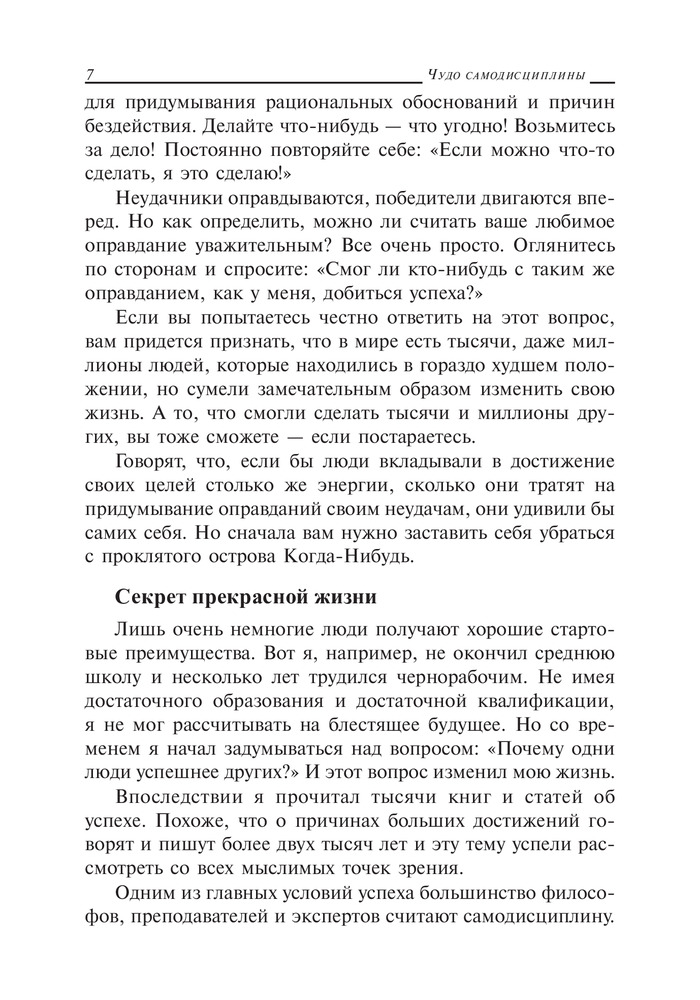 7 Чудо самодисциплины

для придумывания рациональных обоснований и причин бездействия. Делайте что-нибудь — что угодно! Возьмитесь за дело! Постоянно повторяйте себе: «Если можно что-то сделать, я это сделаю!»

Неудачники оправдываются, победители двигаются вперед. Но как определить, можно ли считать ваше любимое оправдание уважительным? Все очень просто. Оглянитесь по сторонам и спросите: «Смог ли кто-нибудь с таким же оправданием, как у меня, добиться успеха?»

Если вы попытаетесь честно ответить на этот вопрос, вам придется признать, что в мире есть тысячи, даже миллионы людей, которые находились в гораздо худшем положении, но сумели замечательным образом изменить свою жизнь. А то, что смогли сделать тысячи и миллионы других, вы тоже сможете — если постараетесь.

Говорят, что, если бы люди вкладывали в достижение своих целей столько же энергии, сколько они тратят на придумывание оправданий своим неудачам, они удивили бы самих себя. Но сначала вам нужно заставить себя убраться с проклятого острова Когда-Нибудь.

Секрет прекрасной жизни

Лишь очень немногие люди получают хорошие стартовые преимущества. Вот я, например, не окончил среднюю школу и несколько лет трудился чернорабочим. Не имея достаточного образования и достаточной квалификации, я не мог рассчитывать на блестящее будущее. Но со временем я начал задумываться над вопросом: «Почему одни люди успешнее других?» И этот вопрос изменил мою жизнь.

Впоследствии я прочитал тысячи книг и статей об успехе. Похоже, что о причинах больших достижений говорят и пишут более двух тысяч лет и эту тему успели рассмотреть со всех мыслимых точек зрения.

Одним из главных условий успеха большинство философов, преподавателей и экспертов считают самодисциплину.